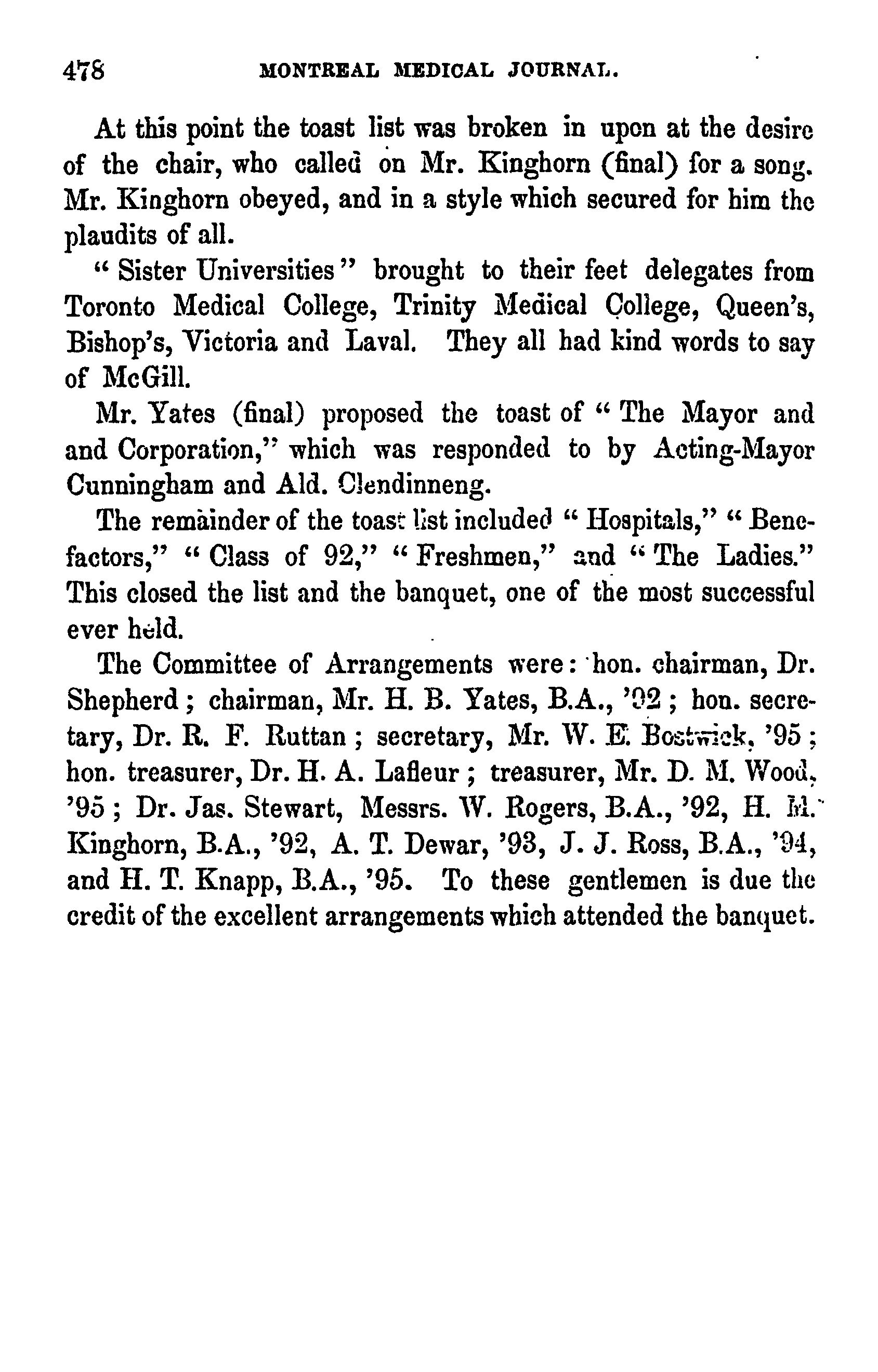 478 MONTREAL MEDICAL JOURNAL.

At this point the toast list was broken in upon at the desire of the chair, who called on Mr. Kinghorn (final) for a song. Mr. Kinghorn obeyed, and in a style which secured for him the plaudits of all.

"Sister Universities" brought to their feet delegates from Toronto Medical College, Trinity Medical College, Queen's, Bishop's, Victoria and Laval. They all had kind words to say of McGill.

Mr. Yates (final) proposed the toast of "The Mayor and and Corporation," which was responded to by Acting-Mayor Cunningham and Ald. Clendinneng.

The remainder of the toast list included "Hospitals," "Benefactors," "Class of 92," "Freshmen," and "The Ladies." This closed the list and the banquet, one of the most successful ever held.

The Committee of Arrangements were: hon. chairman, Dr. Shepherd; chairman, Mr. H. B. Yates, B.A., '92; hon. secretary, Dr. R. F. Ruttan; secretary, Mr. W. E. Bostwick, '95; hon. treasurer, Dr. H. A. Lafleur; treasurer, Mr. D. M. Wood, '95; Dr. Jas. Stewart, Messrs. W. Rogers, B.A., '92, H. M. Kinghorn, B.A., '92, A. T. Dewar, '93, J. J. Ross, B.A., '94, and H. T. Knapp, B.A., '95. To these gentlemen is due the credit of the excellent arrangements which attended the banquet.